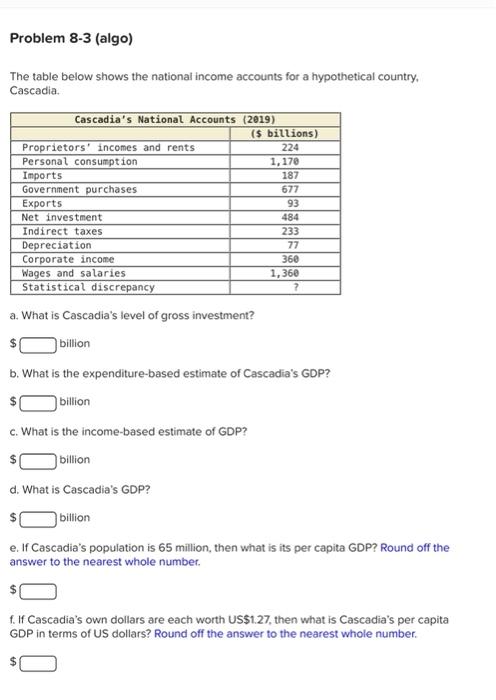 Problem 8-3 (algo)

The table below shows the national income accounts for a hypothetical country, Cascadia.

| Cascadia's National Accounts (2019) | |
|---|---|
| | ($ billions) |
| Proprietors' incomes and rents | 224 |
| Personal consumption | 1,170 |
| Imports | 187 |
| Government purchases | 677 |
| Exports | 93 |
| Net investment | 484 |
| Indirect taxes | 233 |
| Depreciation | 77 |
| Corporate income | 360 |
| Wages and salaries | 1,360 |
| Statistical discrepancy | ? |

a. What is Cascadia's level of gross investment?

$ billion

b. What is the expenditure-based estimate of Cascadia's GDP?

$ billion

c. What is the income-based estimate of GDP?

$ billion

d. What is Cascadia's GDP?

$ billion

e. If Cascadia's population is 65 million, then what is its per capita GDP? Round off the answer to the nearest whole number.

$

f. If Cascadia's own dollars are each worth US$1.27, then what is Cascadia's per capita GDP in terms of US dollars? Round off the answer to the nearest whole number.

$